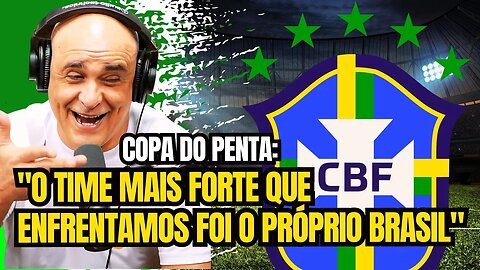 COPA DO PENTA:
"O TIME MAIS FORTE QUE ENFRENTAMOS FOI O PRÓPRIO BRASIL"

CBF